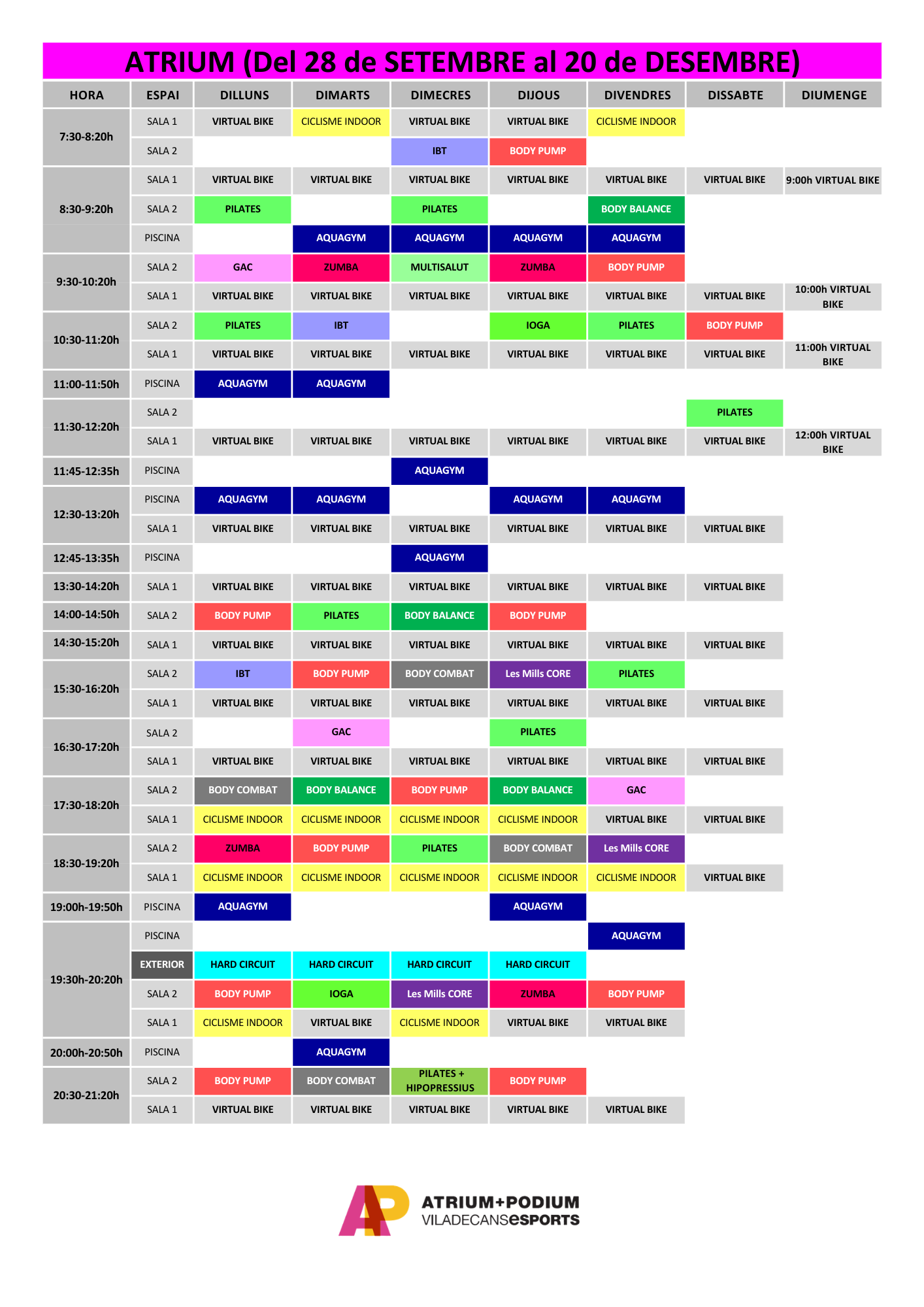 ATRIUM (Del 28 de SETEMBRE al 20 de DESEMBRE)

| HORA | ESPAI | DILLUNS | DIMARTS | DIMECRES | DIJOUS | DIVENDRES | DISSABTE | DIUMENGE |
|---|---|---|---|---|---|---|---|---|
| 7:30-8:20h | SALA 1 | VIRTUAL BIKE | CICLISME INDOOR | VIRTUAL BIKE | VIRTUAL BIKE | CICLISME INDOOR | | |
| | SALA 2 | | | IBT | BODY PUMP | | | |
| 8:30-9:20h | SALA 1 | VIRTUAL BIKE | VIRTUAL BIKE | VIRTUAL BIKE | VIRTUAL BIKE | VIRTUAL BIKE | VIRTUAL BIKE | 9:00h VIRTUAL BIKE |
| | SALA 2 | PILATES | | PILATES | | BODY BALANCE | | |
| | PISCINA | | AQUAGYM | AQUAGYM | AQUAGYM | AQUAGYM | | |
| 9:30-10:20h | SALA 2 | GAC | ZUMBA | MULTISALUT | ZUMBA | BODY PUMP | | |
| | SALA 1 | VIRTUAL BIKE | VIRTUAL BIKE | VIRTUAL BIKE | VIRTUAL BIKE | VIRTUAL BIKE | VIRTUAL BIKE | 10:00h VIRTUAL BIKE |
| 10:30-11:20h | SALA 2 | PILATES | IBT | | IOGA | PILATES | BODY PUMP | |
| | SALA 1 | VIRTUAL BIKE | VIRTUAL BIKE | VIRTUAL BIKE | VIRTUAL BIKE | VIRTUAL BIKE | VIRTUAL BIKE | 11:00h VIRTUAL BIKE |
| 11:00-11:50h | PISCINA | AQUAGYM | AQUAGYM | | | | | |
| 11:30-12:20h | SALA 2 | | | | | | PILATES | |
| | SALA 1 | VIRTUAL BIKE | VIRTUAL BIKE | VIRTUAL BIKE | VIRTUAL BIKE | VIRTUAL BIKE | VIRTUAL BIKE | 12:00h VIRTUAL BIKE |
| 11:45-12:35h | PISCINA | | | AQUAGYM | | | | |
| 12:30-13:20h | PISCINA | AQUAGYM | AQUAGYM | | AQUAGYM | AQUAGYM | | |
| | SALA 1 | VIRTUAL BIKE | VIRTUAL BIKE | VIRTUAL BIKE | VIRTUAL BIKE | VIRTUAL BIKE | VIRTUAL BIKE | |
| 12:45-13:35h | PISCINA | | | AQUAGYM | | | | |
| 13:30-14:20h | SALA 1 | VIRTUAL BIKE | VIRTUAL BIKE | VIRTUAL BIKE | VIRTUAL BIKE | VIRTUAL BIKE | VIRTUAL BIKE | |
| 14:00-14:50h | SALA 2 | BODY PUMP | PILATES | BODY BALANCE | BODY PUMP | | | |
| 14:30-15:20h | SALA 1 | VIRTUAL BIKE | VIRTUAL BIKE | VIRTUAL BIKE | VIRTUAL BIKE | VIRTUAL BIKE | VIRTUAL BIKE | |
| 15:30-16:20h | SALA 2 | IBT | BODY PUMP | BODY COMBAT | Les Mills CORE | PILATES | | |
| | SALA 1 | VIRTUAL BIKE | VIRTUAL BIKE | VIRTUAL BIKE | VIRTUAL BIKE | VIRTUAL BIKE | VIRTUAL BIKE | |
| 16:30-17:20h | SALA 2 | | GAC | | PILATES | | | |
| | SALA 1 | VIRTUAL BIKE | VIRTUAL BIKE | VIRTUAL BIKE | VIRTUAL BIKE | VIRTUAL BIKE | VIRTUAL BIKE | |
| 17:30-18:20h | SALA 2 | BODY COMBAT | BODY BALANCE | BODY PUMP | BODY BALANCE | GAC | | |
| | SALA 1 | CICLISME INDOOR | CICLISME INDOOR | CICLISME INDOOR | CICLISME INDOOR | VIRTUAL BIKE | VIRTUAL BIKE | |
| 18:30-19:20h | SALA 2 | ZUMBA | BODY PUMP | PILATES | BODY COMBAT | Les Mills CORE | | |
| | SALA 1 | CICLISME INDOOR | CICLISME INDOOR | CICLISME INDOOR | CICLISME INDOOR | CICLISME INDOOR | VIRTUAL BIKE | |
| 19:00h-19:50h | PISCINA | AQUAGYM | | | AQUAGYM | | | |
| 19:30h-20:20h | PISCINA | | | | | AQUAGYM | | |
| | EXTERIOR | HARD CIRCUIT | HARD CIRCUIT | HARD CIRCUIT | HARD CIRCUIT | | | |
| | SALA 2 | BODY PUMP | IOGA | Les Mills CORE | ZUMBA | BODY PUMP | | |
| | SALA 1 | CICLISME INDOOR | VIRTUAL BIKE | CICLISME INDOOR | VIRTUAL BIKE | VIRTUAL BIKE | | |
| 20:00h-20:50h | PISCINA | | AQUAGYM | | | | | |
| 20:30-21:20h | SALA 2 | BODY PUMP | BODY COMBAT | PILATES + HIPOPRESSIUS | BODY PUMP | | | |
| | SALA 1 | VIRTUAL BIKE | VIRTUAL BIKE | VIRTUAL BIKE | VIRTUAL BIKE | VIRTUAL BIKE | | |

ATRIUM+PODIUM
VILADECANSeSPORTS